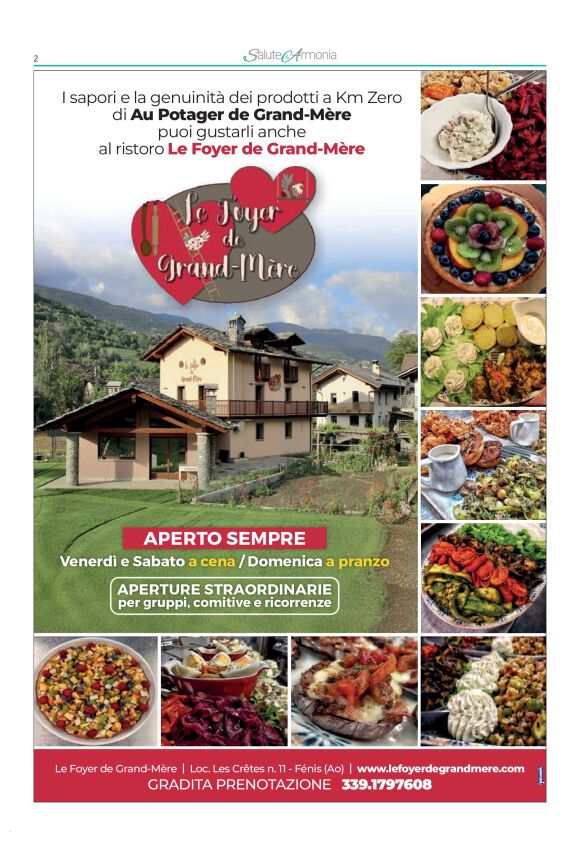 2

Salute Armonia

I sapori e la genuinità dei prodotti a Km Zero di Au Potager de Grand-Mère puoi gustarli anche al ristoro Le Foyer de Grand-Mère

Le Foyer de Grand-Mère

APERTO SEMPRE

Venerdì e Sabato a cena / Domenica a pranzo

APERTURE STRAORDINARIE
per gruppi, comitive e ricorrenze

Le Foyer de Grand-Mère | Loc. Les Crêtes n. 11 - Fénis (Ao) | www.lefoyerdegrandmere.com

GRADITA PRENOTAZIONE 339.1797608